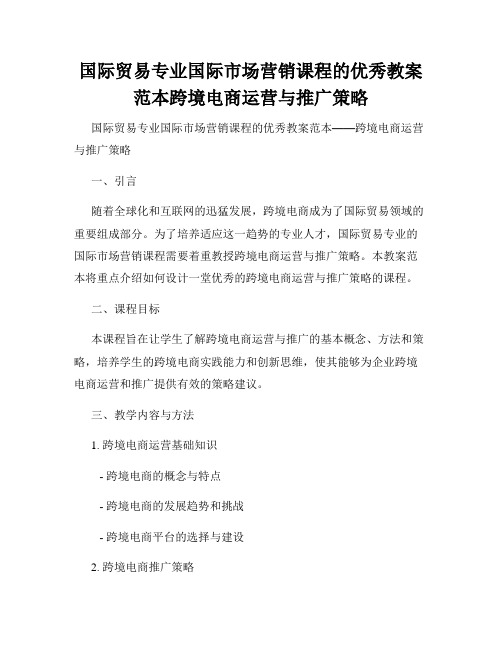 国际贸易专业国际市场营销课程的优秀教案范本跨境电商运营与推广策略

国际贸易专业国际市场营销课程的优秀教案范本——跨境电商运营与推广策略

一、引言

随着全球化和互联网的迅猛发展，跨境电商成为了国际贸易领域的重要组成部分。为了培养适应这一趋势的专业人才，国际贸易专业的国际市场营销课程需要着重教授跨境电商运营与推广策略。本教案范本将重点介绍如何设计一堂优秀的跨境电商运营与推广策略的课程。

二、课程目标

本课程旨在让学生了解跨境电商运营与推广的基本概念、方法和策略，培养学生的跨境电商实践能力和创新思维，使其能够为企业跨境电商运营和推广提供有效的策略建议。

三、教学内容与方法

1. 跨境电商运营基础知识

- 跨境电商的概念与特点

- 跨境电商的发展趋势和挑战

- 跨境电商平台的选择与建设

2. 跨境电商推广策略